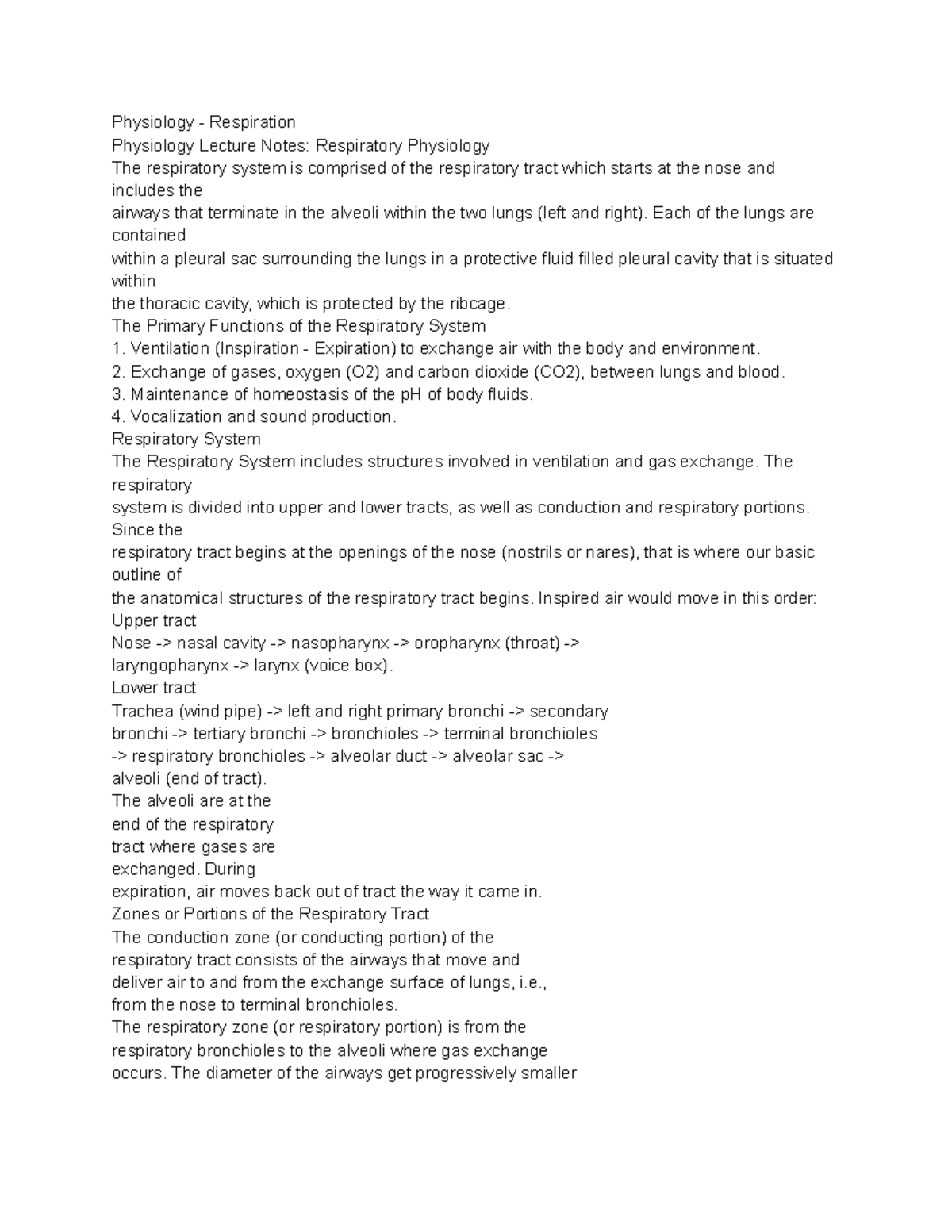 Physiology - Respiration

Physiology Lecture Notes: Respiratory Physiology

The respiratory system is comprised of the respiratory tract which starts at the nose and includes the airways that terminate in the alveoli within the two lungs (left and right). Each of the lungs are contained within a pleural sac surrounding the lungs in a protective fluid filled pleural cavity that is situated within the thoracic cavity, which is protected by the ribcage.

The Primary Functions of the Respiratory System

1. Ventilation (Inspiration - Expiration) to exchange air with the body and environment.
2. Exchange of gases, oxygen (O2) and carbon dioxide (CO2), between lungs and blood.
3. Maintenance of homeostasis of the pH of body fluids.
4. Vocalization and sound production.

Respiratory System

The Respiratory System includes structures involved in ventilation and gas exchange. The respiratory system is divided into upper and lower tracts, as well as conduction and respiratory portions. Since the respiratory tract begins at the openings of the nose (nostrils or nares), that is where our basic outline of the anatomical structures of the respiratory tract begins. Inspired air would move in this order:

Upper tract

Nose -> nasal cavity -> nasopharynx -> oropharynx (throat) -> laryngopharynx -> larynx (voice box).

Lower tract

Trachea (wind pipe) -> left and right primary bronchi -> secondary bronchi -> tertiary bronchi -> bronchioles -> terminal bronchioles -> respiratory bronchioles -> alveolar duct -> alveolar sac -> alveoli (end of tract).

The alveoli are at the end of the respiratory tract where gases are exchanged. During expiration, air moves back out of tract the way it came in.

Zones or Portions of the Respiratory Tract

The conduction zone (or conducting portion) of the respiratory tract consists of the airways that move and deliver air to and from the exchange surface of lungs, i.e., from the nose to terminal bronchioles.

The respiratory zone (or respiratory portion) is from the respiratory bronchioles to the alveoli where gas exchange occurs. The diameter of the airways get progressively smaller